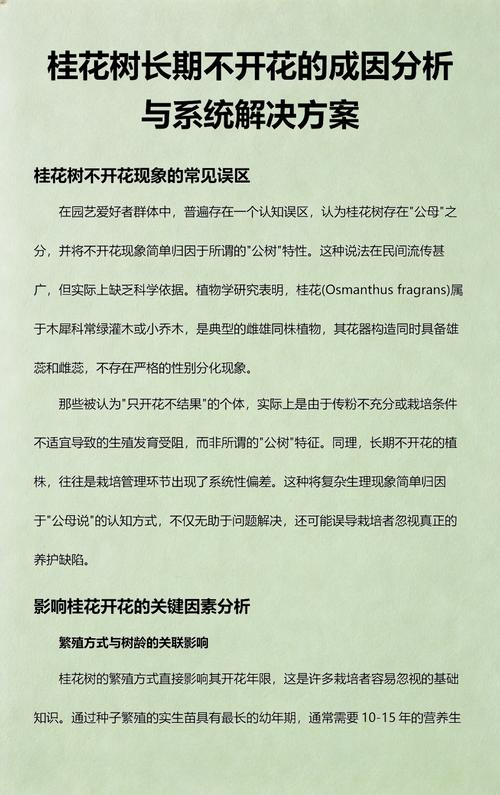 桂花树长期不开花的成因分析与系统解决方案

桂花树不开花现象的常见误区

在园艺爱好者群体中，普遍存在一个认知误区，认为桂花树存在"公母"之分，并将不开花现象简单归因于所谓的"公树"特性。这种说法在民间流传甚广，但实际上缺乏科学依据。植物学研究表明，桂花(Osmanthus fragrans)属于木犀科常绿灌木或小乔木，是典型的雌雄同株植物，其花器构造同时具备雄蕊和雌蕊，不存在严格的性别分化现象。

那些被认为"只开花不结果"的个体，实际上是由于传粉不充分或栽培条件不适宜导致的生殖发育受阻，而非所谓的"公树"特征。同理，长期不开花的植株，往往是栽培管理环节出现了系统性偏差。这种将复杂生理现象简单归因于"公母说"的认知方式，不仅无助于问题解决，还可能误导栽培者忽视真正的养护缺陷。

影响桂花开花的关键因素分析

繁殖方式与树龄的关联影响

桂花树的繁殖方式直接影响其开花年限，这是许多栽培者容易忽视的基础知识。通过种子繁殖的实生苗具有最长的幼年期，通常需要 10-15 年的营养生